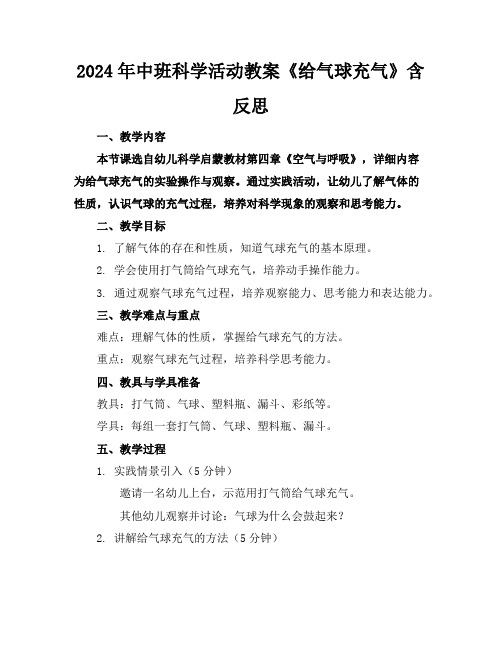 2024年中班科学活动教案《给气球充气》含反思

一、教学内容

本节课选自幼儿科学启蒙教材第四章《空气与呼吸》，详细内容为给气球充气的实验操作与观察。通过实践活动，让幼儿了解气体的性质，认识气球的充气过程，培养对科学现象的观察和思考能力。

二、教学目标

1. 了解气体的存在和性质，知道气球充气的基本原理。

2. 学会使用打气筒给气球充气，培养动手操作能力。

3. 通过观察气球充气过程，培养观察能力、思考能力和表达能力。

三、教学难点与重点

难点：理解气体的性质，掌握给气球充气的方法。

重点：观察气球充气过程，培养科学思考能力。

四、教具与学具准备

教具：打气筒、气球、塑料瓶、漏斗、彩纸等。

学具：每组一套打气筒、气球、塑料瓶、漏斗。

五、教学过程

1. 实践情景引入（5分钟）

邀请一名幼儿上台，示范用打气筒给气球充气。

其他幼儿观察并讨论：气球为什么会鼓起来？

2. 讲解给气球充气的方法（5分钟）